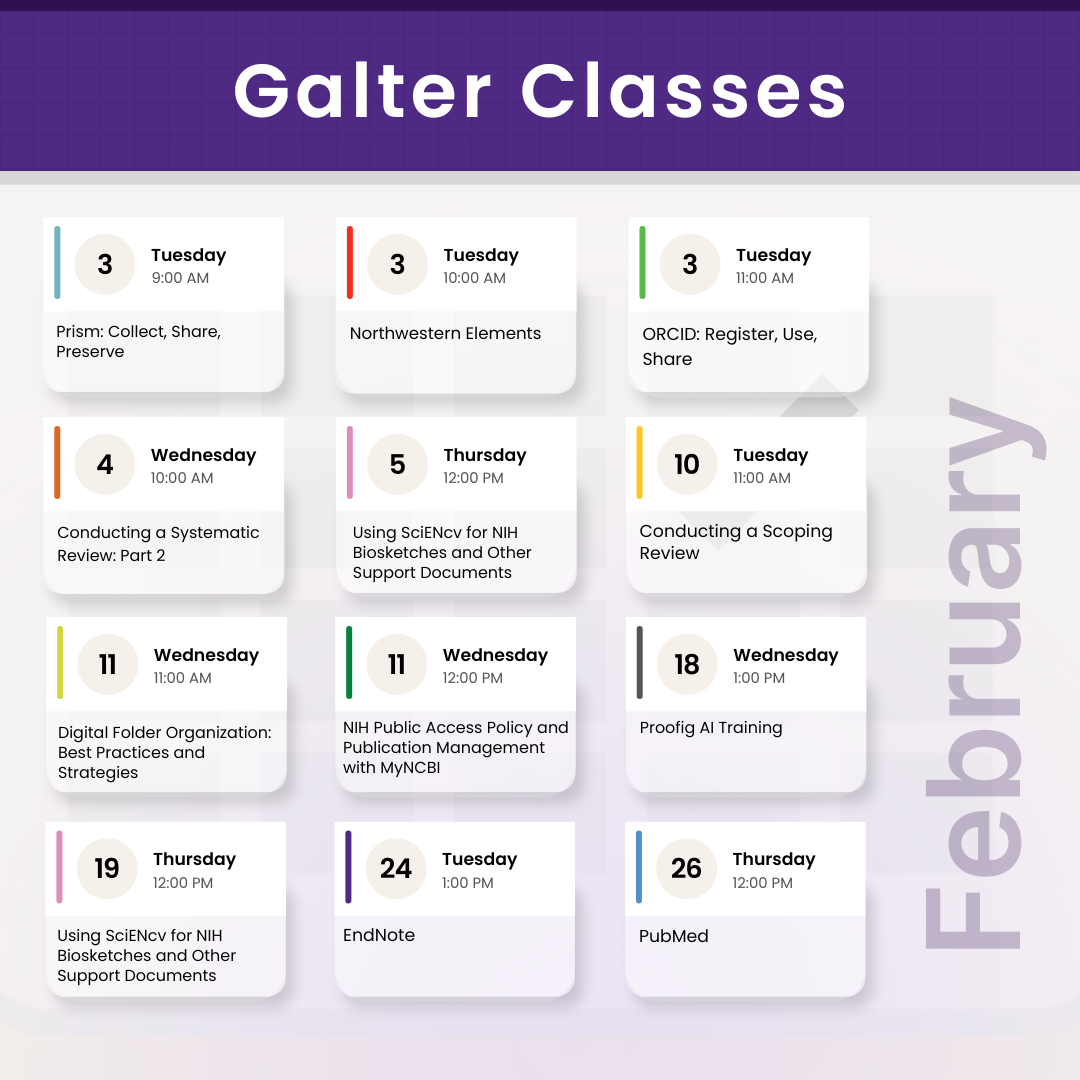 Galter Classes

3
Tuesday
9:00 AM
Prism: Collect, Share, Preserve

3
Tuesday
10:00 AM
Northwestern Elements

3
Tuesday
11:00 AM
ORCID: Register, Use, Share

4
Wednesday
10:00 AM
Conducting a Systematic Review: Part 2

5
Thursday
12:00 PM
Using SciENcv for NIH Biosketches and Other Support Documents

10
Tuesday
11:00 AM
Conducting a Scoping Review

11
Wednesday
11:00 AM
Digital Folder Organization: Best Practices and Strategies

11
Wednesday
12:00 PM
NIH Public Access Policy and Publication Management with MyNCBI

18
Wednesday
1:00 PM
Proofig AI Training

19
Thursday
12:00 PM
Using SciENcv for NIH Biosketches and Other Support Documents

24
Tuesday
1:00 PM
EndNote

26
Thursday
12:00 PM
PubMed

February